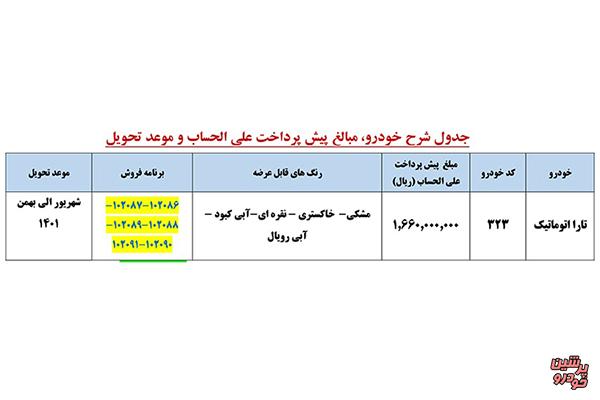 جدول شرح خودرو، مبالغ پیش پرداخت علی الحساب و موعد تحویل

| خودرو | کد خودرو | مبلغ پیش پرداخت علی الحساب (ریال) | رنگ های قابل عرضه | برنامه فروش | موعد تحویل |
|---|---|---|---|---|---|
| تارا اتوماتیک | ۳۲۳ | ۱,۶۶۰,۰۰۰,۰۰۰ | مشکی- خاکستری - نقره ای-آبی کبود - آبی رویال | ۱۰۲۰۸۶-۱۰۲۰۸۷- ۱۰۲۰۸۸-۱۰۲۰۸۹- ۱۰۲۰۹۰-۱۰۲۰۹۱ | شهریور الی بهمن ۱۴۰۱ |

پرشین خودرو